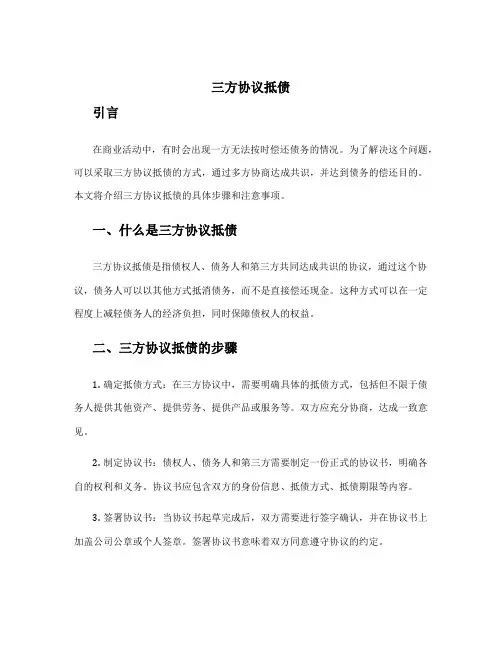 三方协议抵债

引言

在商业活动中，有时会出现一方无法按时偿还债务的情况。为了解决这个问题，可以采取三方协议抵债的方式，通过多方协商达成共识，并达到债务的偿还目的。本文将介绍三方协议抵债的具体步骤和注意事项。

一、什么是三方协议抵债

三方协议抵债是指债权人、债务人和第三方共同达成共识的协议，通过这个协议，债务人可以以其他方式抵消债务，而不是直接偿还现金。这种方式可以在一定程度上减轻债务人的经济负担，同时保障债权人的权益。

二、三方协议抵债的步骤

1. 确定抵债方式：在三方协议中，需要明确具体的抵债方式，包括但不限于债务人提供其他资产、提供劳务、提供产品或服务等。双方应充分协商，达成一致意见。

2. 制定协议书：债权人、债务人和第三方需要制定一份正式的协议书，明确各自的权利和义务。协议书应包含双方的身份信息、抵债方式、抵债期限等内容。

3. 签署协议书：当协议书起草完成后，双方需要进行签字确认，并在协议书上加盖公司公章或个人签章。签署协议书意味着双方同意遵守协议的约定。